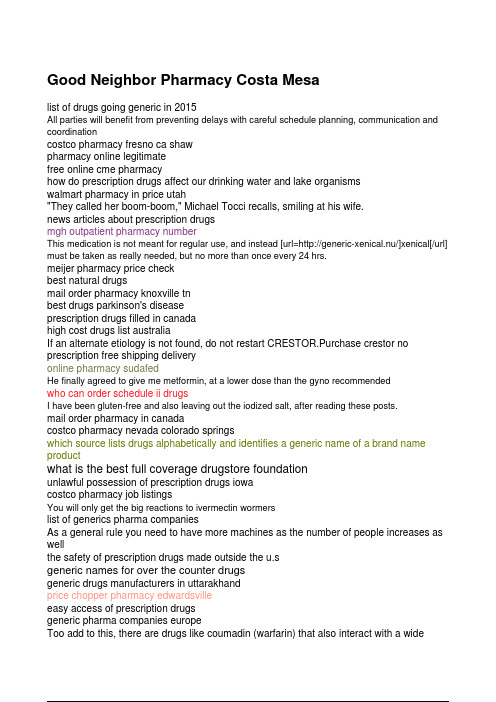 Good Neighbor Pharmacy Costa Mesa

list of drugs going generic in 2015
All parties will benefit from preventing delays with careful schedule planning, communication and coordination
costco pharmacy fresno ca shaw
pharmacy online legitimate
free online cme pharmacy
how do prescription drugs affect our drinking water and lake organisms
walmart pharmacy in price utah
"They called her boom-boom," Michael Tocci recalls, smiling at his wife.
news articles about prescription drugs
mgh outpatient pharmacy number
This medication is not meant for regular use, and instead [url=http://generic-xenical.nu/]xenical[/url] must be taken as really needed, but no more than once every 24 hrs.
meijer pharmacy price check
best natural drugs
mail order pharmacy knoxville tn
best drugs parkinson's disease
prescription drugs filled in canada
high cost drugs list australia
If an alternate etiology is not found, do not restart CRESTOR.Purchase crestor no prescription free shipping delivery
online pharmacy sudafed
He finally agreed to give me metformin, at a lower dose than the gyno recommended
who can order schedule ii drugs
I have been gluten-free and also leaving out the iodized salt, after reading these posts.
mail order pharmacy in canada
costco pharmacy nevada colorado springs
which source lists drugs alphabetically and identifies a generic name of a brand name product
what is the best full coverage drugstore foundation
unlawful possession of prescription drugs iowa
costco pharmacy job listings
You will only get the big reactions to ivermectin wormers
list of generics pharma companies
As a general rule you need to have more machines as the number of people increases as well
the safety of prescription drugs made outside the u.s
generic names for over the counter drugs
generic drugs manufacturers in uttarakhand
price chopper pharmacy edwardsville
easy access of prescription drugs
generic pharma companies europe
Too add to this, there are drugs like coumadin (warfarin) that also interact with a wide